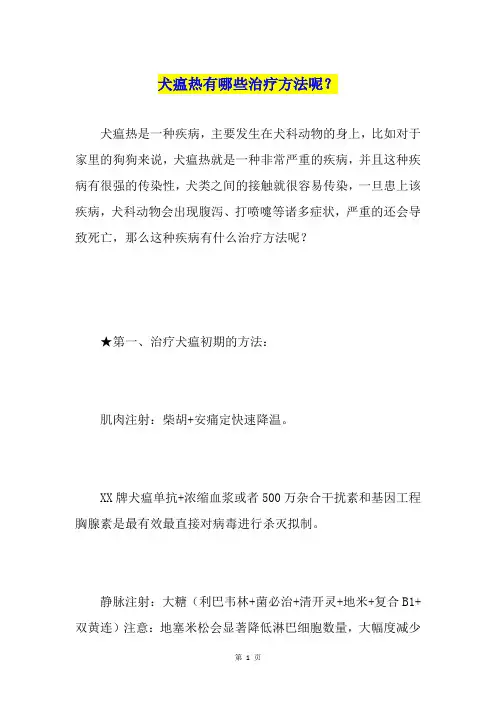 犬瘟热有哪些治疗方法呢？

犬瘟热是一种疾病，主要发生在犬科动物的身上，比如对于家里的狗狗来说，犬瘟热就是一种非常严重的疾病，并且这种疾病有很强的传染性，犬类之间的接触就很容易传染，一旦患上该疾病，犬科动物会出现腹泻、打喷嚏等诸多症状，严重的还会导致死亡，那么这种疾病有什么治疗方法呢？

★第一、治疗犬瘟初期的方法：

肌肉注射：柴胡+安痛定快速降温。

XX 牌犬瘟单抗+浓缩血浆或者 500 万杂合干扰素和基因工程胸腺素是最有效最直接对病毒进行杀灭拟制。

静脉注射：大糖（利巴韦林+菌必治+清开灵+地米+复合 B1+双黄连）注意：地塞米松会显著降低淋巴细胞数量，大幅度减少

第 1 页